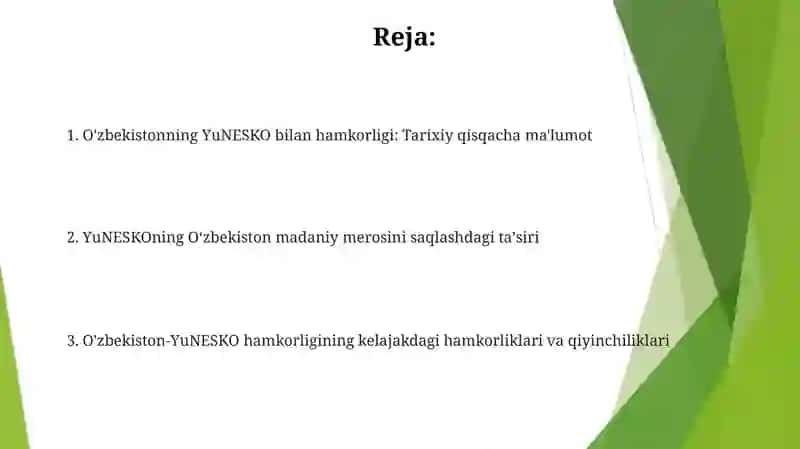 Reja:

1. O'zbekistonning YuNESKO bilan hamkorligi: Tarixiy qisqacha ma'lumot

2. YuNESKOning O‘zbekiston madaniy merosini saqlashdagi ta’siri

3. O'zbekiston-YuNESKO hamkorligining kelajakdagi hamkorliklari va qiyinchiliklari